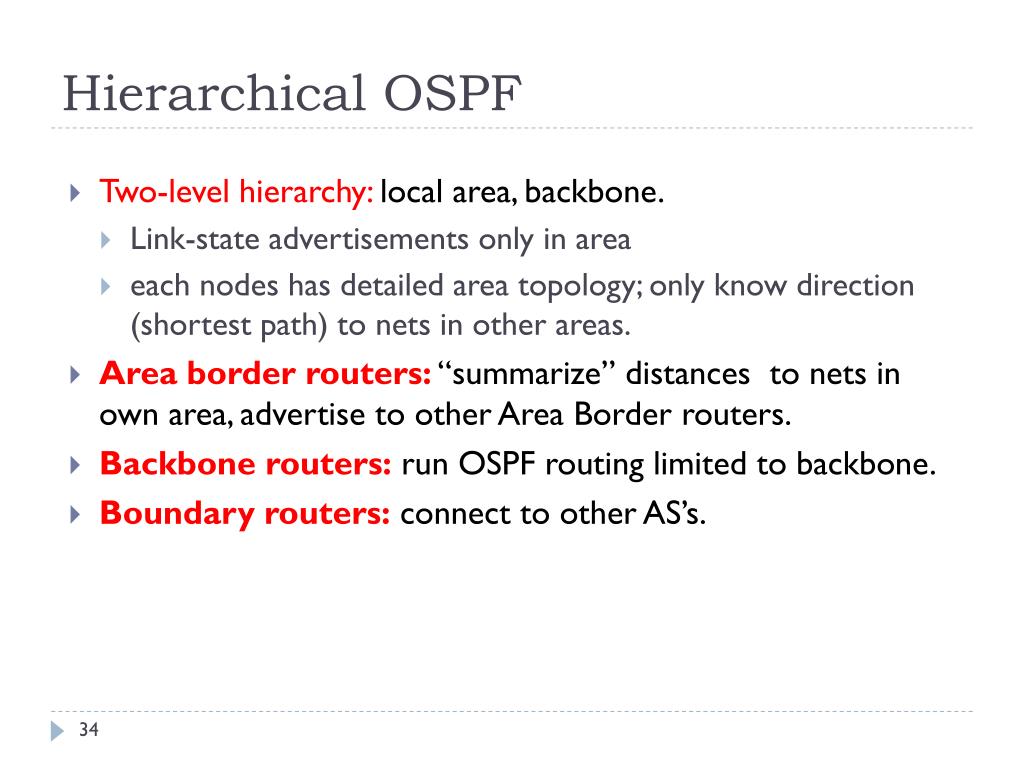 Hierarchical OSPF

Two-level hierarchy: local area, backbone.
Link-state advertisements only in area
each nodes has detailed area topology; only know direction (shortest path) to nets in other areas.
Area border routers: “summarize” distances to nets in own area, advertise to other Area Border routers.
Backbone routers: run OSPF routing limited to backbone.
Boundary routers: connect to other AS’s.

34